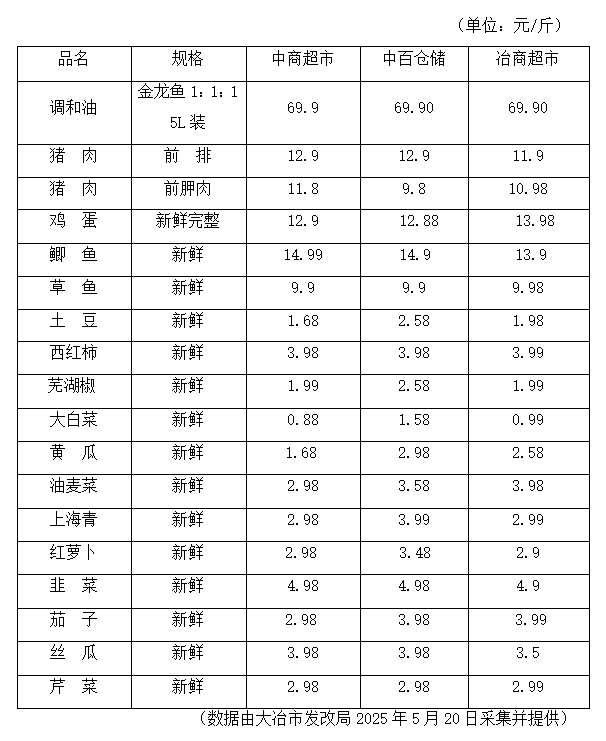 （单位：元/斤）

| 品名 | 规格 | 中商超市 | 中百仓储 | 冶商超市 |
|---|---|---|---|---|
| 调和油 | 金龙鱼 1：1：1 5L 装 | 69.9 | 69.90 | 69.90 |
| 猪 肉 | 前 排 | 12.9 | 12.9 | 11.9 |
| 猪 肉 | 前胛肉 | 11.8 | 9.8 | 10.98 |
| 鸡 蛋 | 新鲜完整 | 12.9 | 12.88 | 13.98 |
| 鲫 鱼 | 新鲜 | 14.99 | 14.9 | 13.9 |
| 草 鱼 | 新鲜 | 9.9 | 9.9 | 9.98 |
| 土 豆 | 新鲜 | 1.68 | 2.58 | 1.98 |
| 西红柿 | 新鲜 | 3.98 | 3.98 | 3.99 |
| 芜湖椒 | 新鲜 | 1.99 | 2.58 | 1.99 |
| 大白菜 | 新鲜 | 0.88 | 1.58 | 0.99 |
| 黄 瓜 | 新鲜 | 1.68 | 2.98 | 2.58 |
| 油麦菜 | 新鲜 | 2.98 | 3.58 | 3.98 |
| 上海青 | 新鲜 | 2.98 | 3.99 | 2.99 |
| 红萝卜 | 新鲜 | 2.98 | 3.48 | 2.9 |
| 韭 菜 | 新鲜 | 4.98 | 4.98 | 4.9 |
| 茄 子 | 新鲜 | 2.98 | 3.98 | 3.99 |
| 丝 瓜 | 新鲜 | 3.98 | 3.98 | 3.5 |
| 芹 菜 | 新鲜 | 2.98 | 2.98 | 2.99 |

（数据由大冶市发改局 2025 年 5 月 20 日采集并提供）